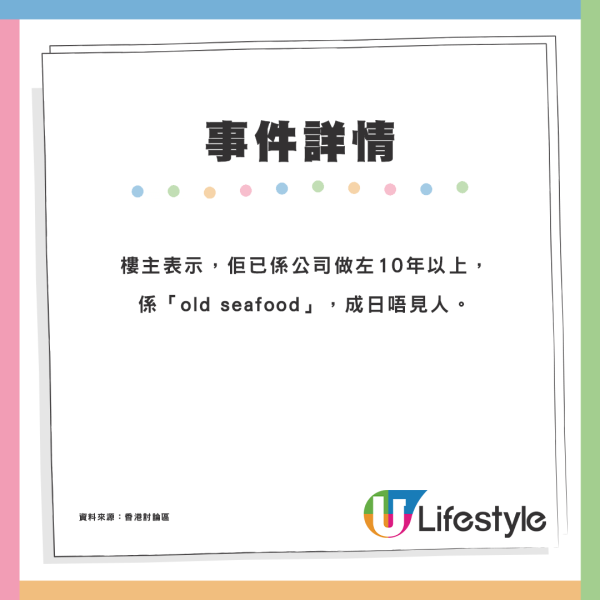 事件詳情

樓主表示，佢已係公司做左10年以上，係「old seafood」，成日唔見人。

資料來源：香港討論區

U Lifestyle